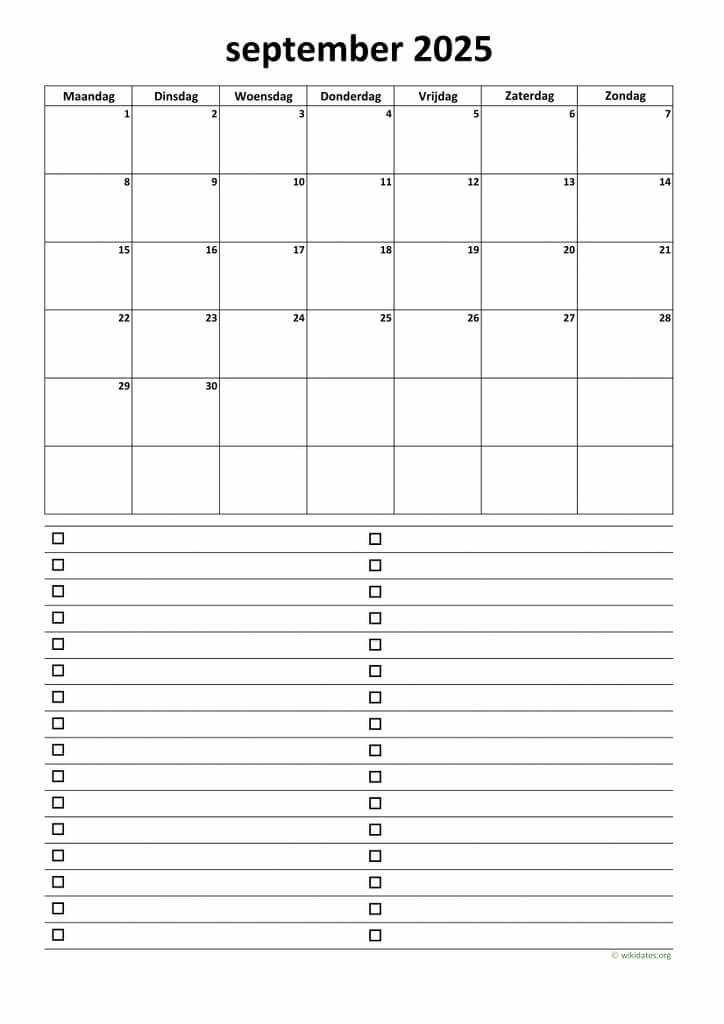 september 2025

| Maandag | Dinsdag | Woensdag | Donderdag | Vrijdag | Zaterdag | Zondag |
|---|---|---|---|---|---|---|
| 1 | 2 | 3 | 4 | 5 | 6 | 7 |
| 8 | 9 | 10 | 11 | 12 | 13 | 14 |
| 15 | 16 | 17 | 18 | 19 | 20 | 21 |
| 22 | 23 | 24 | 25 | 26 | 27 | 28 |
| 29 | 30 | | | | | |
| | | | | | | |

© wikidates.org